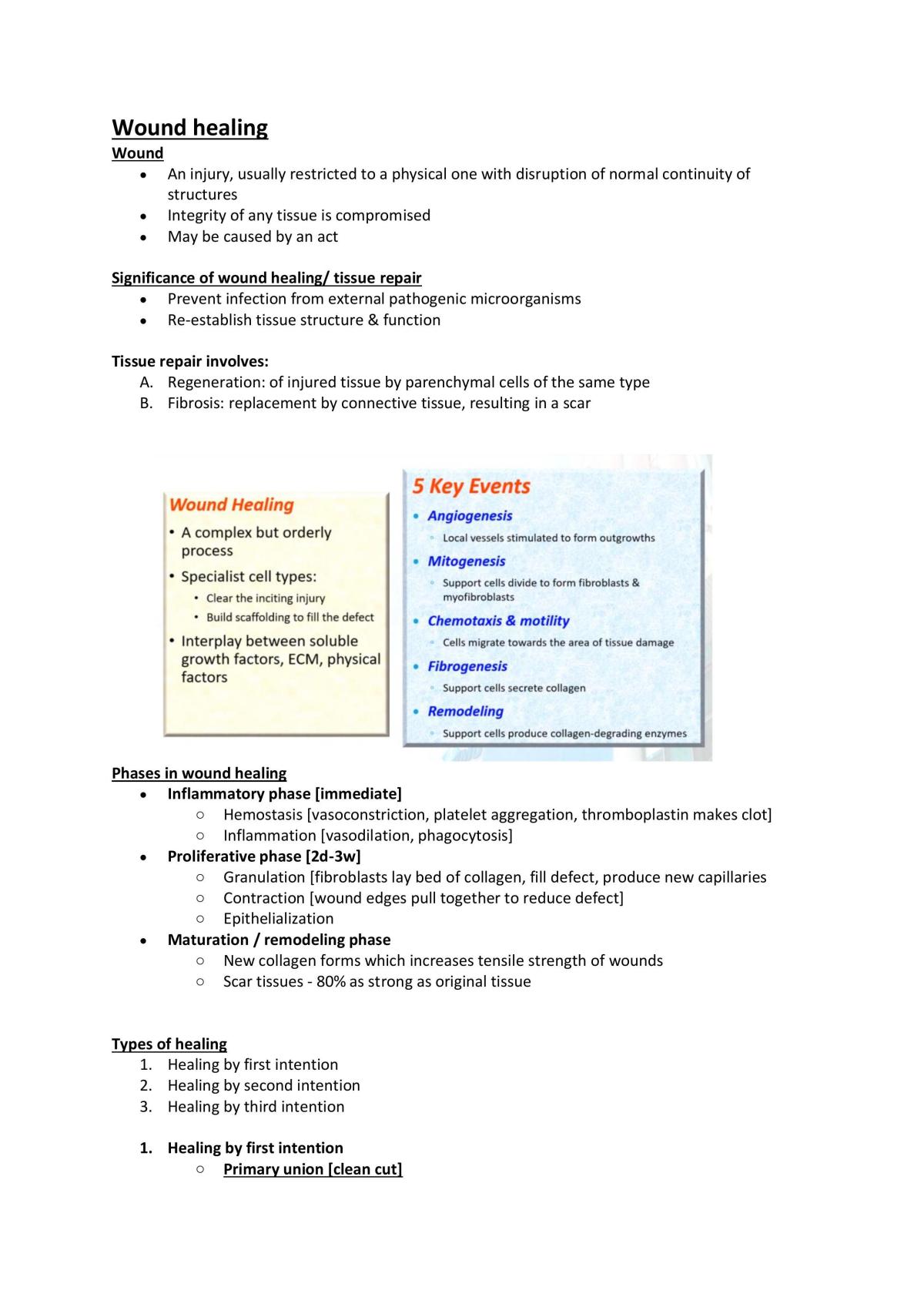 Wound healing

Wound

• An injury, usually restricted to a physical one with disruption of normal continuity of structures
• Integrity of any tissue is compromised
• May be caused by an act

Significance of wound healing/ tissue repair

• Prevent infection from external pathogenic microorganisms
• Re-establish tissue structure & function

Tissue repair involves:

A. Regeneration: of injured tissue by parenchymal cells of the same type
B. Fibrosis: replacement by connective tissue, resulting in a scar

Wound Healing

• A complex but orderly process
• Specialist cell types:
  • Clear the inciting injury
  • Build scaffolding to fill the defect
• Interplay between soluble growth factors, ECM, physical factors

5 Key Events

• Angiogenesis
  • Local vessels stimulated to form outgrowths
• Mitogenesis
  • Support cells divide to form fibroblasts & myofibroblasts
• Chemotaxis & motility
  • Cells migrate towards the area of tissue damage
• Fibrogenesis
  • Support cells secrete collagen
• Remodeling
  • Support cells produce collagen-degrading enzymes

Phases in wound healing

• Inflammatory phase [immediate]
  ○ Hemostasis [vasoconstriction, platelet aggregation, thromboplastin makes clot]
  ○ Inflammation [vasodilation, phagocytosis]
• Proliferative phase [2d-3w]
  ○ Granulation [fibroblasts lay bed of collagen, fill defect, produce new capillaries
  ○ Contraction [wound edges pull together to reduce defect]
  ○ Epithelialization
• Maturation / remodeling phase
  ○ New collagen forms which increases tensile strength of wounds
  ○ Scar tissues - 80% as strong as original tissue

Types of healing

1. Healing by first intention
2. Healing by second intention
3. Healing by third intention

1. Healing by first intention
  ○ Primary union [clean cut]